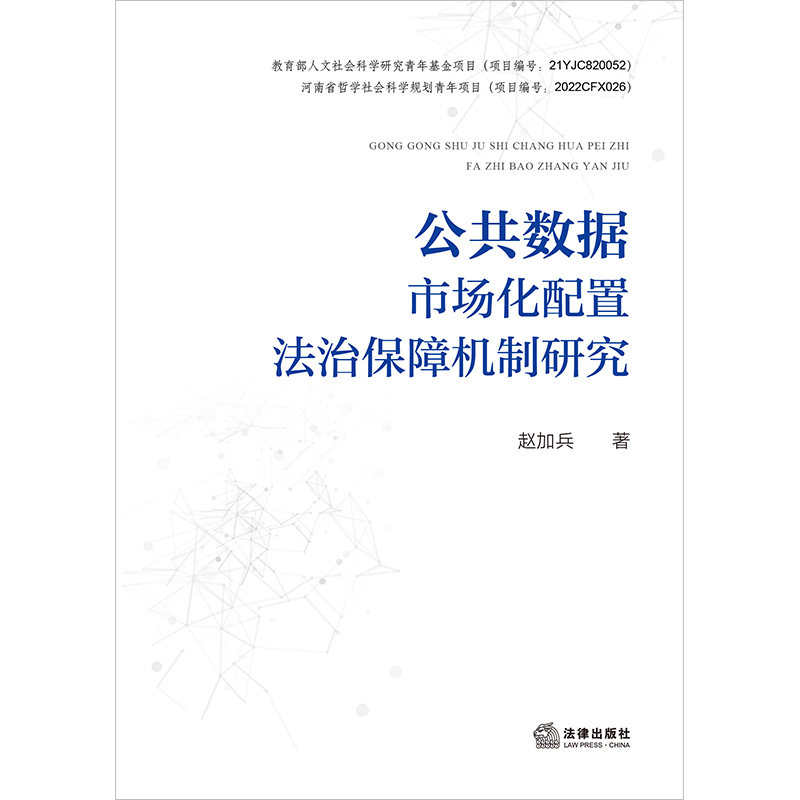 教育部人文社会科学研究青年基金项目（项目编号：21YJC820052）
河南省哲学社会科学规划青年项目（项目编号：2022CFX026）

GONG GONG SHU JU SHI CHANG HUA PEI ZHI
FA ZHI BAO ZHANG YAN JIU

公共数据
市场化配置
法治保障机制研究

赵加兵 著

法律出版社
LAW PRESS · CHINA